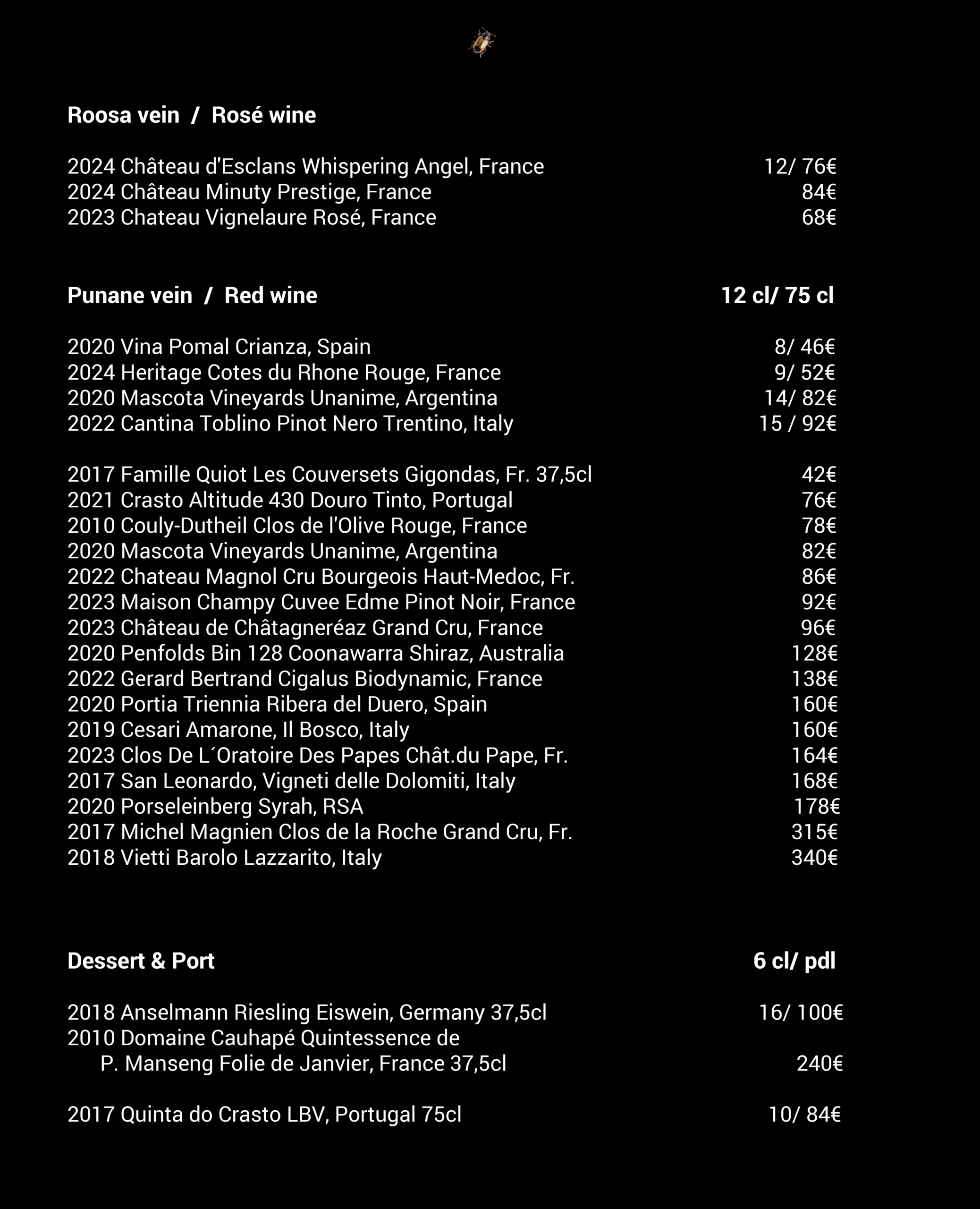 Roosa vein / Rosé wine

2024 Château d'Esclans Whispering Angel, France 12/ 76€
2024 Château Minuty Prestige, France 84€
2023 Chateau Vignelaure Rosé, France 68€

Punane vein / Red wine 12 cl/ 75 cl

2020 Vina Pomal Crianza, Spain 8/ 46€
2024 Heritage Cotes du Rhone Rouge, France 9/ 52€
2020 Mascota Vineyards Unanime, Argentina 14/ 82€
2022 Cantina Toblino Pinot Nero Trentino, Italy 15 / 92€

2017 Famille Quiot Les Couversets Gigondas, Fr. 37,5cl 42€
2021 Crasto Altitude 430 Douro Tinto, Portugal 76€
2010 Couly-Dutheil Clos de l'Olive Rouge, France 78€
2020 Mascota Vineyards Unanime, Argentina 82€
2022 Chateau Magnol Cru Bourgeois Haut-Medoc, Fr. 86€
2023 Maison Champy Cuvee Edme Pinot Noir, France 92€
2023 Château de Châtagneréaz Grand Cru, France 96€
2020 Penfolds Bin 128 Coonawarra Shiraz, Australia 128€
2022 Gerard Bertrand Cigalus Biodynamic, France 138€
2020 Portia Triennia Ribera del Duero, Spain 160€
2019 Cesari Amarone, Il Bosco, Italy 160€
2023 Clos De L´Oratoire Des Papes Chât.du Pape, Fr. 164€
2017 San Leonardo, Vigneti delle Dolomiti, Italy 168€
2020 Porseleinberg Syrah, RSA 178€
2017 Michel Magnien Clos de la Roche Grand Cru, Fr. 315€
2018 Vietti Barolo Lazzarito, Italy 340€

Dessert & Port 6 cl/ pdl

2018 Anselmann Riesling Eiswein, Germany 37,5cl 16/ 100€
2010 Domaine Cauhapé Quintessence de P. Manseng Folie de Janvier, France 37,5cl 240€

2017 Quinta do Crasto LBV, Portugal 75cl 10/ 84€